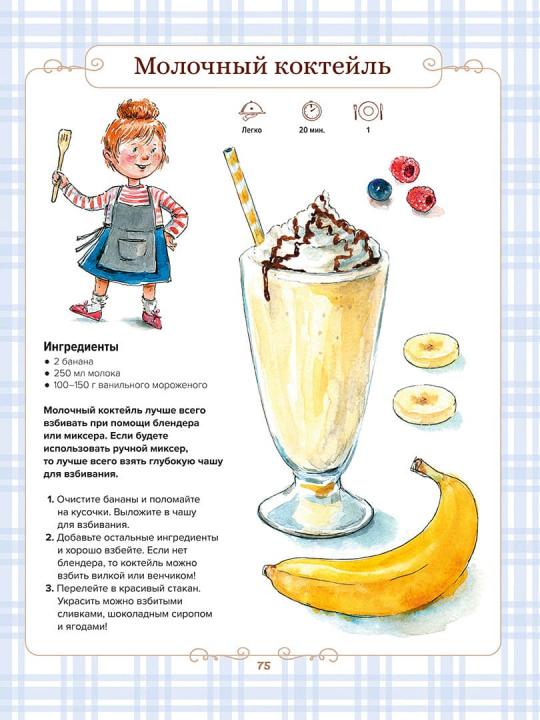 Молочный коктейль

Легко
20 мин.
1

Ингредиенты
• 2 банана
• 250 мл молока
• 100–150 г ванильного мороженого

Молочный коктейль лучше всего взбивать при помощи блендера или миксера. Если будете использовать ручной миксер, то лучше всего взять глубокую чашу для взбивания.

1. Очистите бананы и поломайте на кусочки. Выложите в чашу для взбивания.
2. Добавьте остальные ингредиенты и хорошо взбейте. Если нет блендера, то коктейль можно взбить вилкой или венчиком!
3. Перелейте в красивый стакан. Украсить можно взбитыми сливками, шоколадным сиропом и ягодами!

75